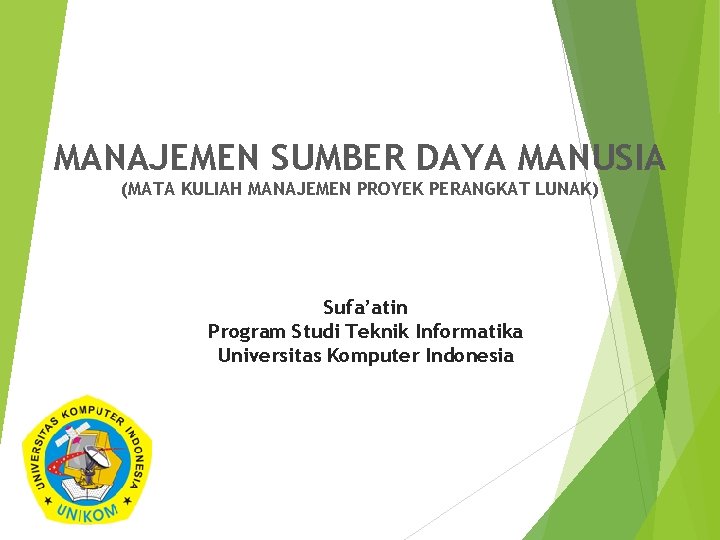 MANAJEMEN SUMBER DAYA MANUSIA
(MATA KULIAH MANAJEMEN PROYEK PERANGKAT LUNAK)

Sufa'atin
Program Studi Teknik Informatika
Universitas Komputer Indonesia

UNIVERSITAS KOMPUTER INDONESIA
UNIKOM